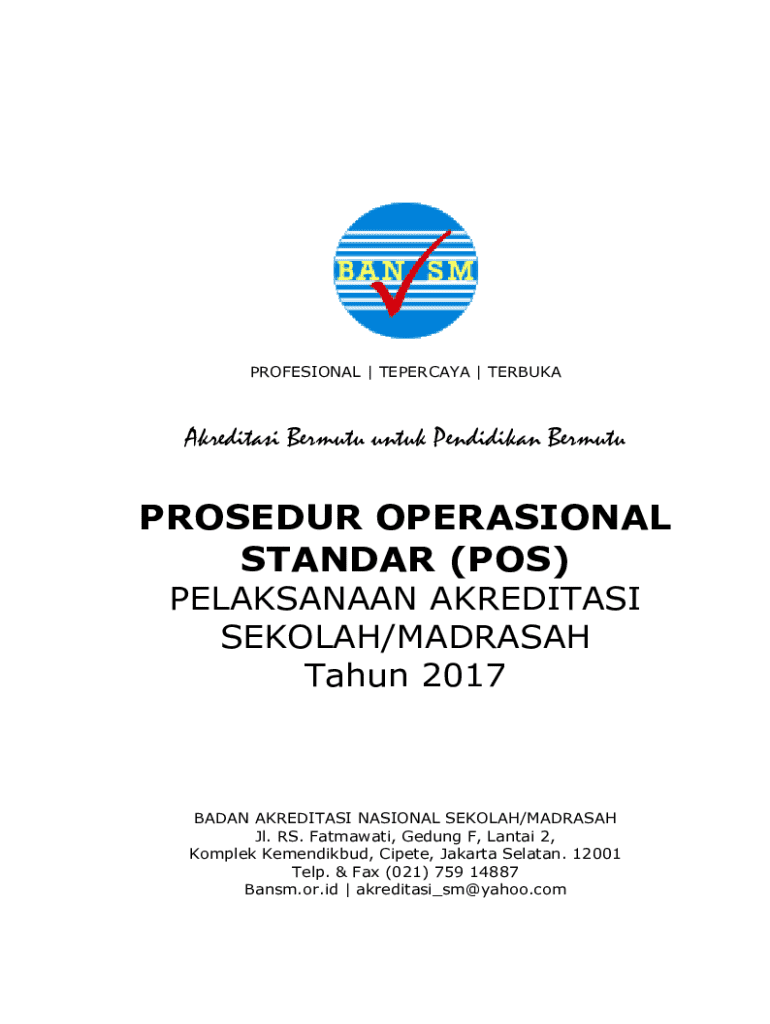 BAN SM

PROFESIONAL | TEPERCAYA | TERBUKA

Akreditasi Bermutu untuk Pendidikan Bermutu

PROSEDUR OPERASIONAL STANDAR (POS)
PELAKSANAAN AKREDITASI SEKOLAH/MADRASAH
Tahun 2017

BADAN AKREDITASI NASIONAL SEKOLAH/MADRASAH
Jl. RS. Fatmawati, Gedung F, Lantai 2,
Komplek Kemendikbud, Cipete, Jakarta Selatan. 12001
Telp. & Fax (021) 759 14887
Bansm.or.id | akreditasi_sm@yahoo.com